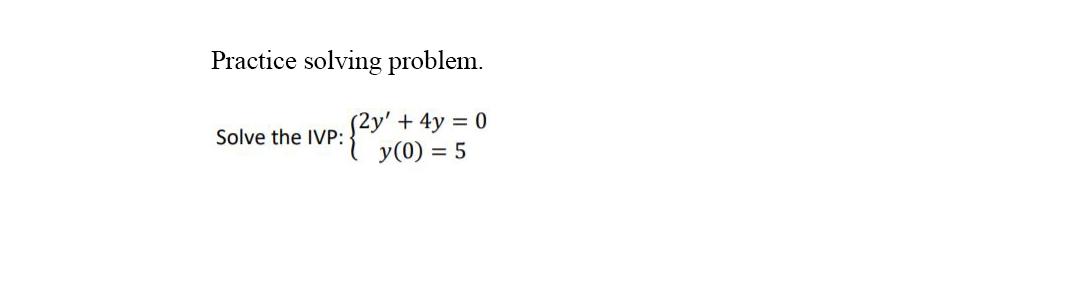 Practice solving problem.

Solve the IVP: $\begin{cases} 2y' + 4y = 0 \\ y(0) = 5 \end{cases}$